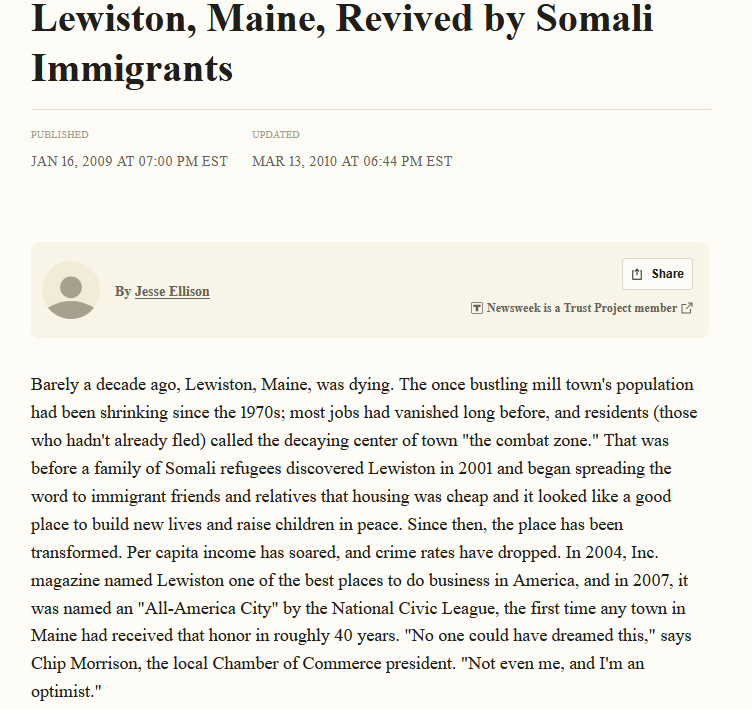 Lewiston, Maine, Revived by Somali Immigrants

PUBLISHED
JAN 16, 2009 AT 07:00 PM EST

UPDATED
MAR 13, 2010 AT 06:44 PM EST

By Jesse Ellison

Share

Newsweek is a Trust Project member

Barely a decade ago, Lewiston, Maine, was dying. The once bustling mill town's population had been shrinking since the 1970s; most jobs had vanished long before, and residents (those who hadn't already fled) called the decaying center of town "the combat zone." That was before a family of Somali refugees discovered Lewiston in 2001 and began spreading the word to immigrant friends and relatives that housing was cheap and it looked like a good place to build new lives and raise children in peace. Since then, the place has been transformed. Per capita income has soared, and crime rates have dropped. In 2004, Inc. magazine named Lewiston one of the best places to do business in America, and in 2007, it was named an "All-America City" by the National Civic League, the first time any town in Maine had received that honor in roughly 40 years. "No one could have dreamed this," says Chip Morrison, the local Chamber of Commerce president. "Not even me, and I'm an optimist."